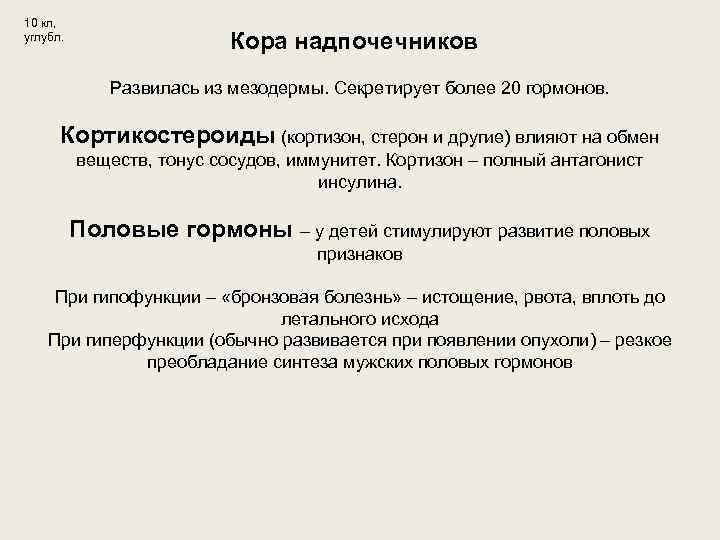 10 кл, углубл.

Кора надпочечников

Развилась из мезодермы. Секретирует более 20 гормонов.

Кортикостероиды (кортизон, стерон и другие) влияют на обмен веществ, тонус сосудов, иммунитет. Кортизон – полный антагонист инсулина.

Половые гормоны – у детей стимулируют развитие половых признаков

При гипофункции – «бронзовая болезнь» – истощение, рвота, вплоть до летального исхода
При гиперфункции (обычно развивается при появлении опухоли) – резкое преобладание синтеза мужских половых гормонов